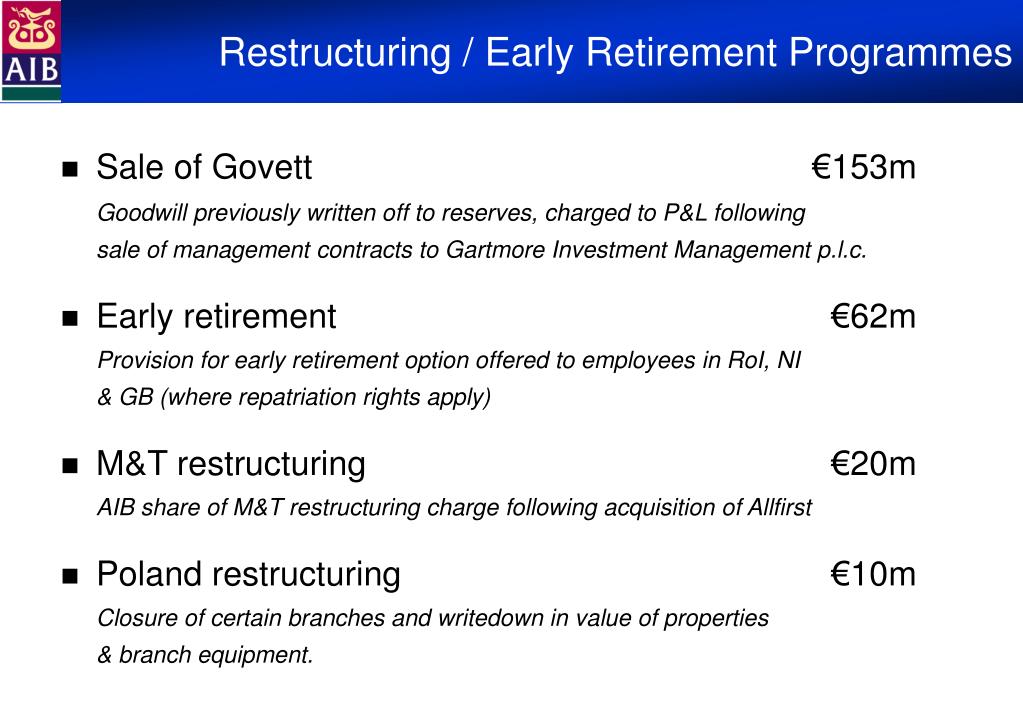 AIB

Restructuring / Early Retirement Programmes

■ Sale of Govett €153m

Goodwill previously written off to reserves, charged to P&L following sale of management contracts to Gartmore Investment Management p.l.c.

■ Early retirement €62m

Provision for early retirement option offered to employees in RoI, NI & GB (where repatriation rights apply)

■ M&T restructuring €20m

AIB share of M&T restructuring charge following acquisition of Allfirst

■ Poland restructuring €10m

Closure of certain branches and writedown in value of properties & branch equipment.